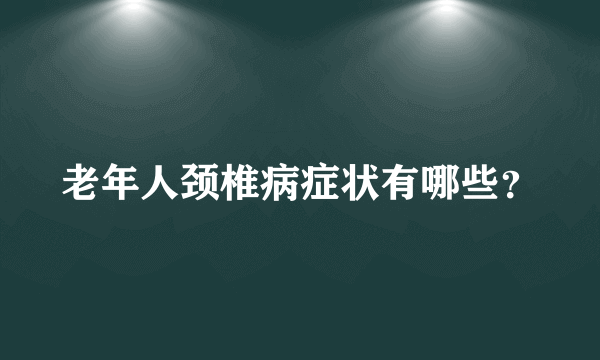 老年人颈椎病症状有哪些？